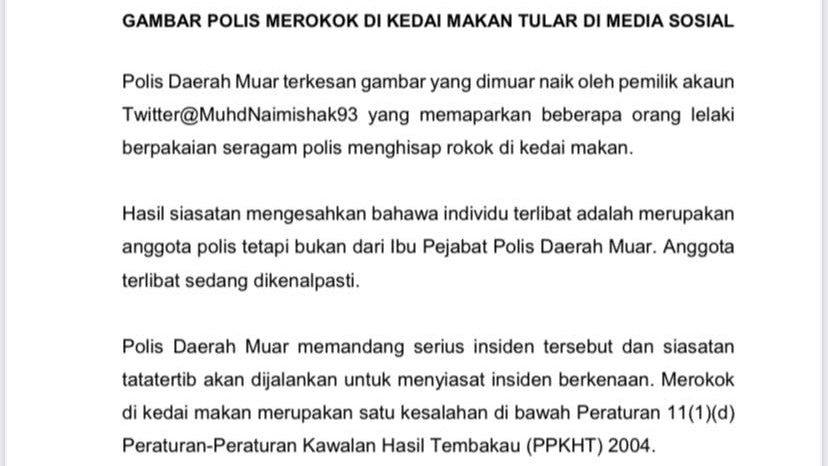 GAMBAR POLIS MEROKOK DI KEDAI MAKAN TULAR DI MEDIA SOSIAL

Polis Daerah Muar terkesan gambar yang dimuar naik oleh pemilik akaun Twitter@MuhdNaimishak93 yang memaparkan beberapa orang lelaki berpakaian seragam polis menghisap rokok di kedai makan.

Hasil siasatan mengesahkan bahawa individu terlibat adalah merupakan anggota polis tetapi bukan dari Ibu Pejabat Polis Daerah Muar. Anggota terlibat sedang dikenalpasti.

Polis Daerah Muar memandang serius insiden tersebut dan siasatan tatatertib akan dijalankan untuk menyiasat insiden berkenaan. Merokok di kedai makan merupakan satu kesalahan di bawah Peraturan 11(1)(d) Peraturan-Peraturan Kawalan Hasil Tembakau (PPKHT) 2004.